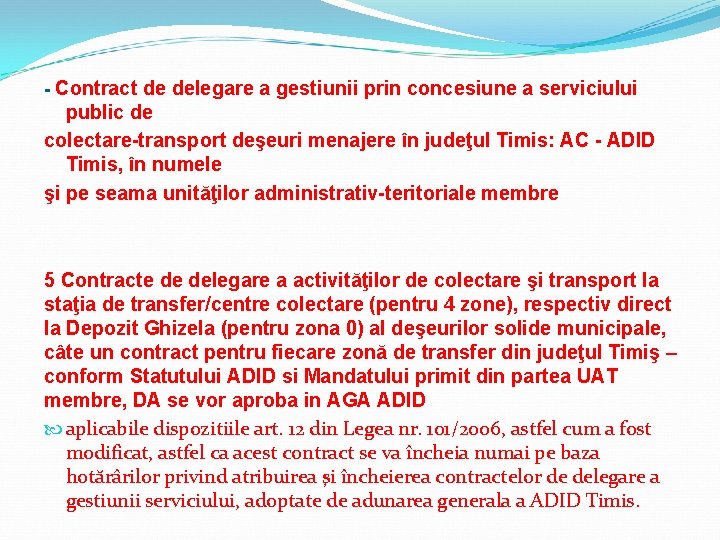 - Contract de delegare a gestiunii prin concesiune a serviciului public de

colectare-transport deşeuri menajere în judeţul Timis: AC - ADID Timis, în numele

şi pe seama unităţilor administrativ-teritoriale membre

5 Contracte de delegare a activităţilor de colectare şi transport la staţia de transfer/centre colectare (pentru 4 zone), respectiv direct la Depozit Ghizela (pentru zona 0) al deşeurilor solide municipale, câte un contract pentru fiecare zonă de transfer din judeţul Timiş – conform Statutului ADID si Mandatului primit din partea UAT membre, DA se vor aproba in AGA ADID

aplicabile dispozitiile art. 12 din Legea nr. 101/2006, astfel cum a fost modificat, astfel ca acest contract se va încheia numai pe baza hotărârilor privind atribuirea și încheierea contractelor de delegare a gestiunii serviciului, adoptate de adunarea generala a ADID Timis.